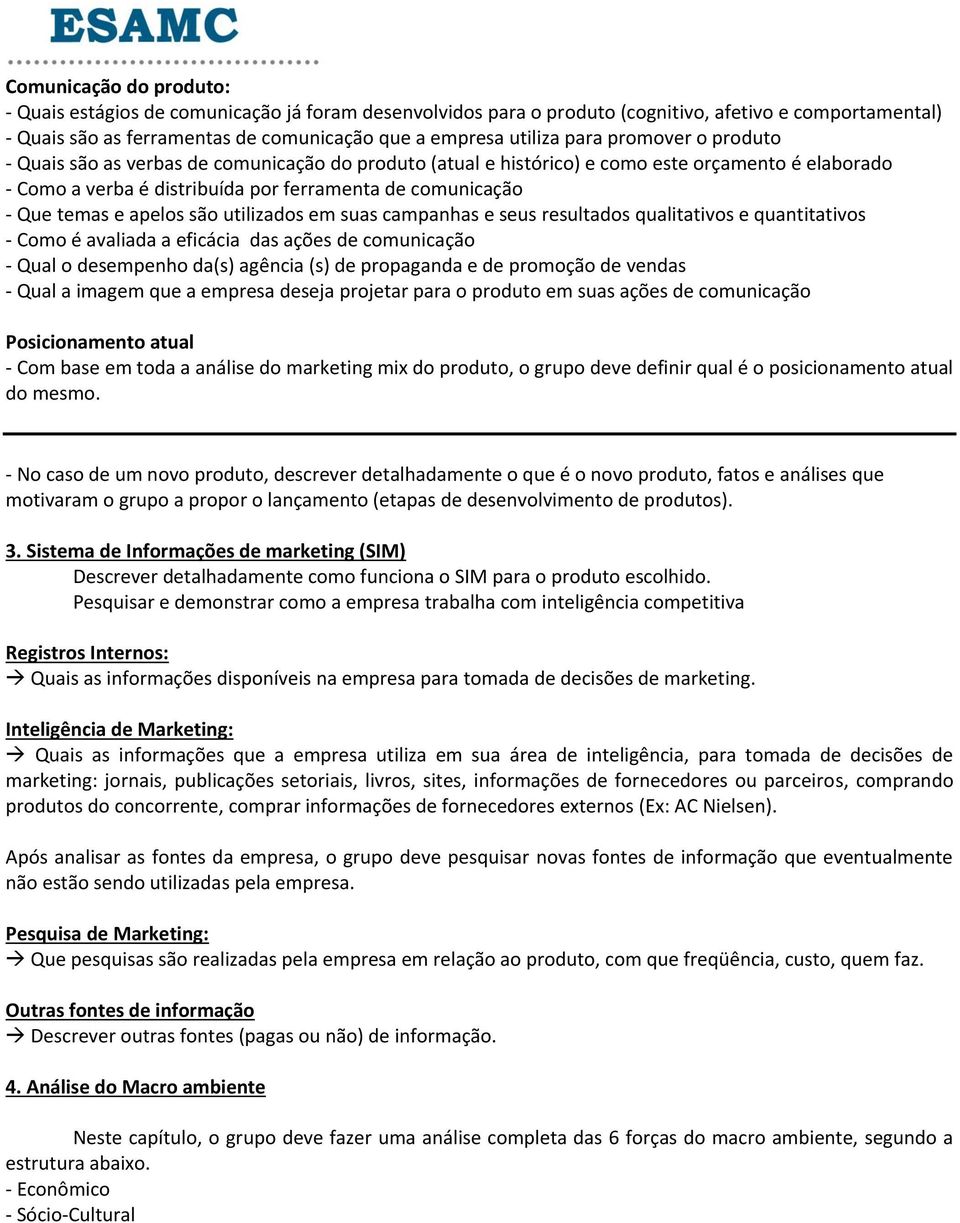 ESAMC

Comunicação do produto:
- Quais estágios de comunicação já foram desenvolvidos para o produto (cognitivo, afetivo e comportamental)
- Quais são as ferramentas de comunicação que a empresa utiliza para promover o produto
- Quais são as verbas de comunicação do produto (atual e histórico) e como este orçamento é elaborado
- Como a verba é distribuída por ferramenta de comunicação
- Que temas e apelos são utilizados em suas campanhas e seus resultados qualitativos e quantitativos
- Como é avaliada a eficácia das ações de comunicação
- Qual o desempenho da(s) agência (s) de propaganda e de promoção de vendas
- Qual a imagem que a empresa deseja projetar para o produto em suas ações de comunicação

Posicionamento atual
- Com base em toda a análise do marketing mix do produto, o grupo deve definir qual é o posicionamento atual do mesmo.

- No caso de um novo produto, descrever detalhadamente o que é o novo produto, fatos e análises que motivaram o grupo a propor o lançamento (etapas de desenvolvimento de produtos).

3. Sistema de Informações de marketing (SIM)
Descrever detalhadamente como funciona o SIM para o produto escolhido.
Pesquisar e demonstrar como a empresa trabalha com inteligência competitiva

Registros Internos:
→ Quais as informações disponíveis na empresa para tomada de decisões de marketing.

Inteligência de Marketing:
→ Quais as informações que a empresa utiliza em sua área de inteligência, para tomada de decisões de marketing: jornais, publicações setoriais, livros, sites, informações de fornecedores ou parceiros, comprando produtos do concorrente, comprar informações de fornecedores externos (Ex: AC Nielsen).

Após analisar as fontes da empresa, o grupo deve pesquisar novas fontes de informação que eventualmente não estão sendo utilizadas pela empresa.

Pesquisa de Marketing:
→ Que pesquisas são realizadas pela empresa em relação ao produto, com que freqüência, custo, quem faz.

Outras fontes de informação
→ Descrever outras fontes (pagas ou não) de informação.

4. Análise do Macro ambiente

Neste capítulo, o grupo deve fazer uma análise completa das 6 forças do macro ambiente, segundo a estrutura abaixo.
- Econômico
- Sócio-Cultural